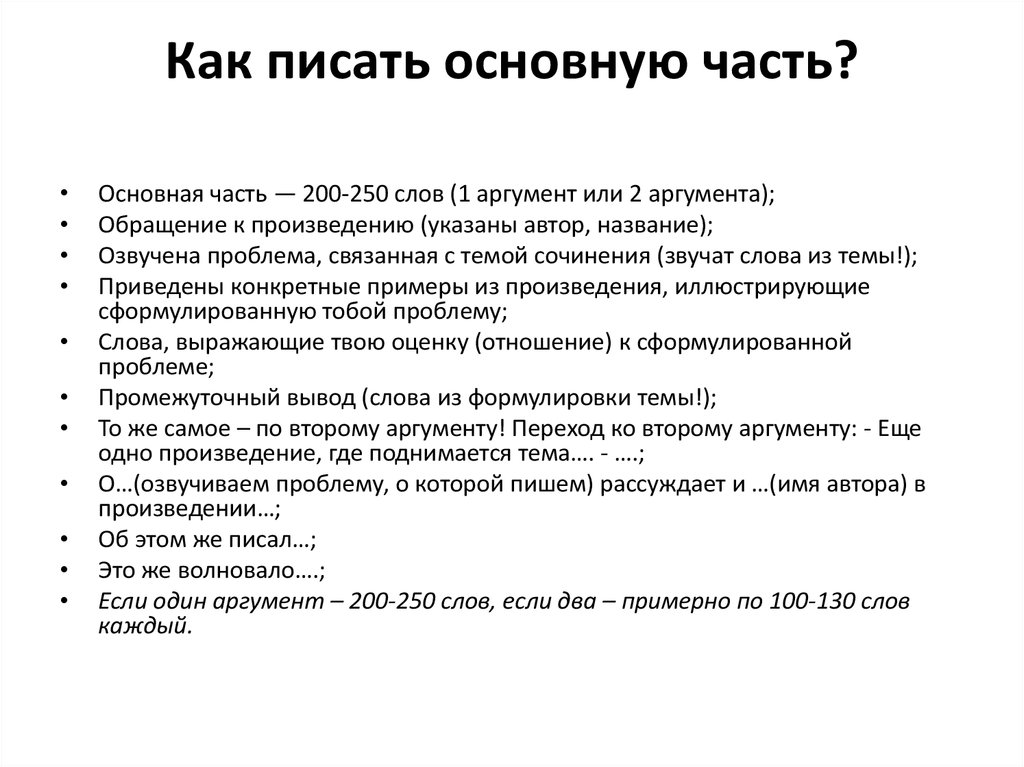 Как писать основную часть?

• Основная часть — 200-250 слов (1 аргумент или 2 аргумента);
• Обращение к произведению (указаны автор, название);
• Озвучена проблема, связанная с темой сочинения (звучат слова из темы!);
• Приведены конкретные примеры из произведения, иллюстрирующие сформулированную тобой проблему;
• Слова, выражающие твою оценку (отношение) к сформулированной проблеме;
• Промежуточный вывод (слова из формулировки темы!);
• То же самое – по второму аргументу! Переход ко второму аргументу: - Еще одно произведение, где поднимается тема…. - ….;
• О…(озвучиваем проблему, о которой пишем) рассуждает и …(имя автора) в произведении…;
• Об этом же писал…;
• Это же волновало….;
• Если один аргумент – 200-250 слов, если два – примерно по 100-130 слов каждый.